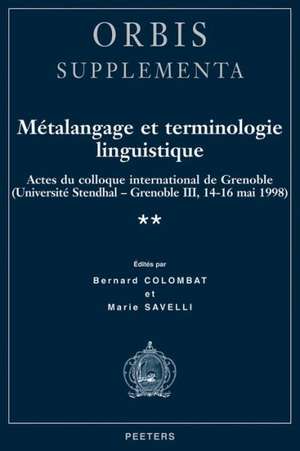 ORBIS
SUPPLEMENTA

Métalangage et terminologie linguistique

Actes du colloque international de Grenoble (Université Stendhal – Grenoble III, 14-16 mai 1998)

**

Edités par
Bernard COLOMBAT
et
Marie SAVELLI

PEETERS